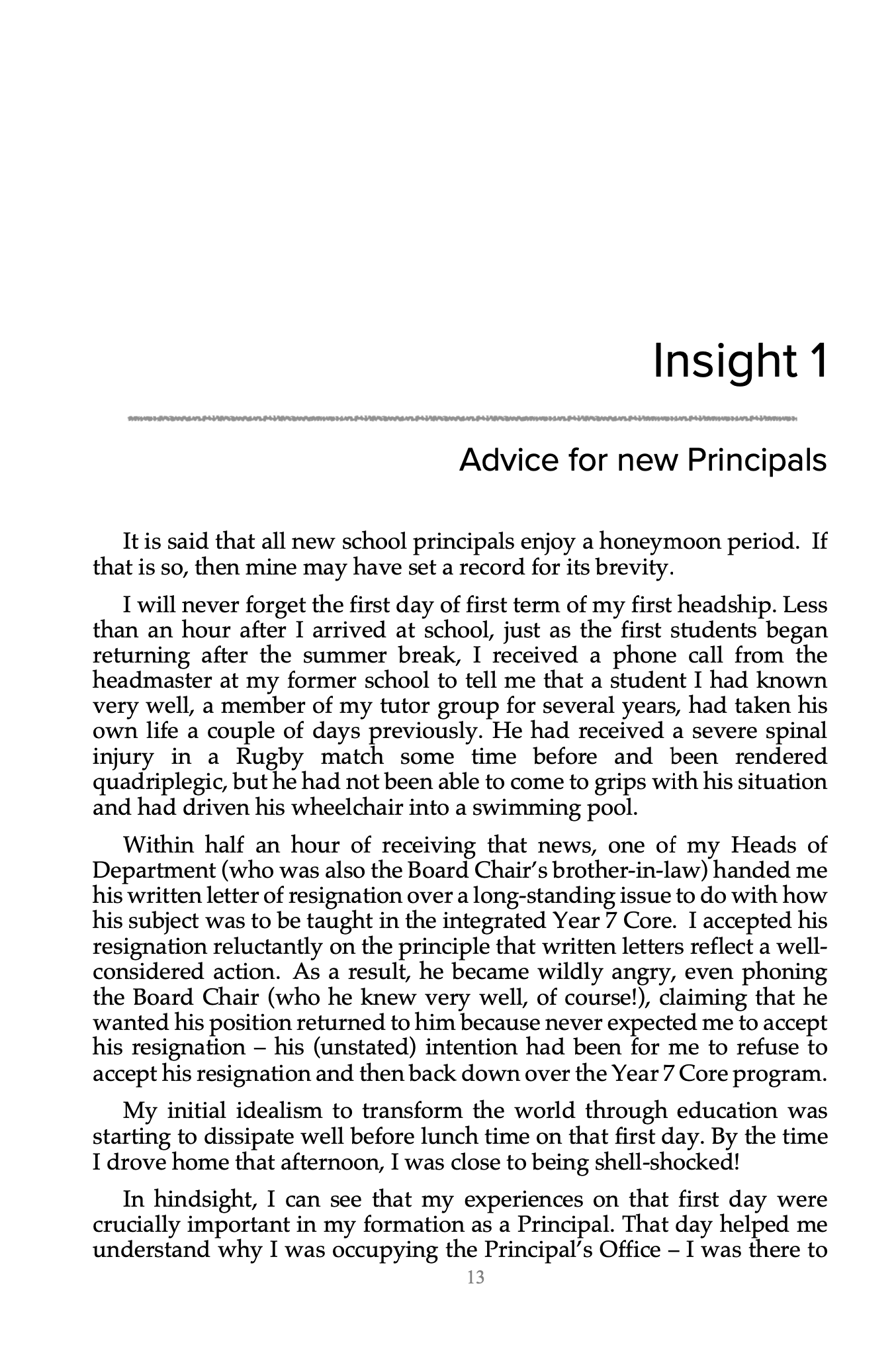 Insight 1

Advice for new Principals

It is said that all new school principals enjoy a honeymoon period. If that is so, then mine may have set a record for its brevity.

I will never forget the first day of first term of my first headship. Less than an hour after I arrived at school, just as the first students began returning after the summer break, I received a phone call from the headmaster at my former school to tell me that a student I had known very well, a member of my tutor group for several years, had taken his own life a couple of days previously. He had received a severe spinal injury in a Rugby match some time before and been rendered quadriplegic, but he had not been able to come to grips with his situation and had driven his wheelchair into a swimming pool.

Within half an hour of receiving that news, one of my Heads of Department (who was also the Board Chair's brother-in-law) handed me his written letter of resignation over a long-standing issue to do with how his subject was to be taught in the integrated Year 7 Core. I accepted his resignation reluctantly on the principle that written letters reflect a well-considered action. As a result, he became wildly angry, even phoning the Board Chair (who he knew very well, of course!), claiming that he wanted his position returned to him because never expected me to accept his resignation – his (unstated) intention had been for me to refuse to accept his resignation and then back down over the Year 7 Core program.

My initial idealism to transform the world through education was starting to dissipate well before lunch time on that first day. By the time I drove home that afternoon, I was close to being shell-shocked!

In hindsight, I can see that my experiences on that first day were crucially important in my formation as a Principal. That day helped me understand why I was occupying the Principal's Office – I was there to

13